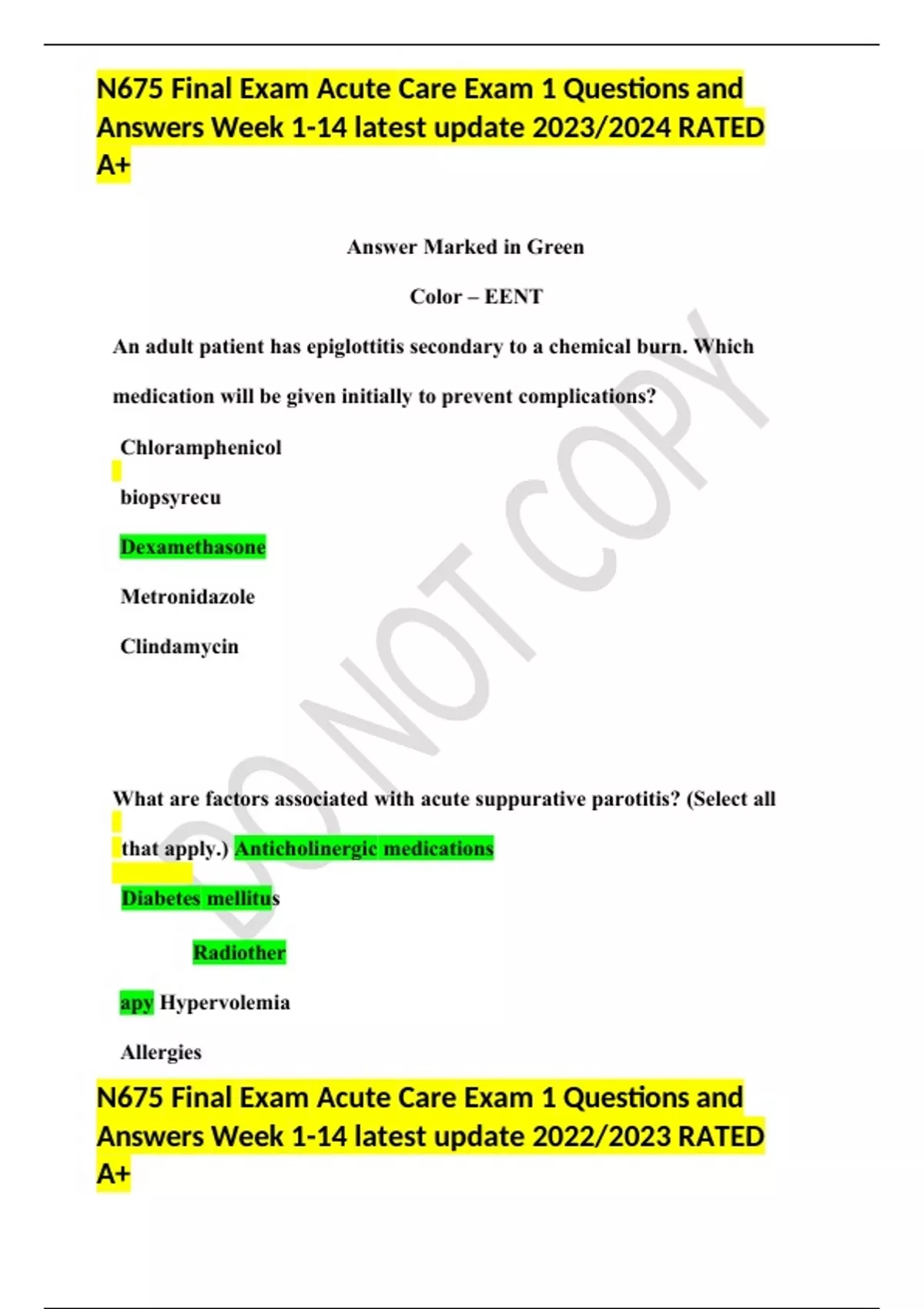 N675 Final Exam Acute Care Exam 1 Questions and Answers Week 1-14 latest update 2023/2024 RATED A+

Answer Marked in Green

Color – EENT

An adult patient has epiglottitis secondary to a chemical burn. Which medication will be given initially to prevent complications?

Chloramphenicol

biopsyrecu

Dexamethasone

Metronidazole

Clindamycin

What are factors associated with acute suppurative parotitis? (Select all that apply.) Anticholinergic medications

Diabetes mellitus

Radiother

apy Hypervolemia

Allergies

N675 Final Exam Acute Care Exam 1 Questions and Answers Week 1-14 latest update 2022/2023 RATED A+

DO NOT COPY